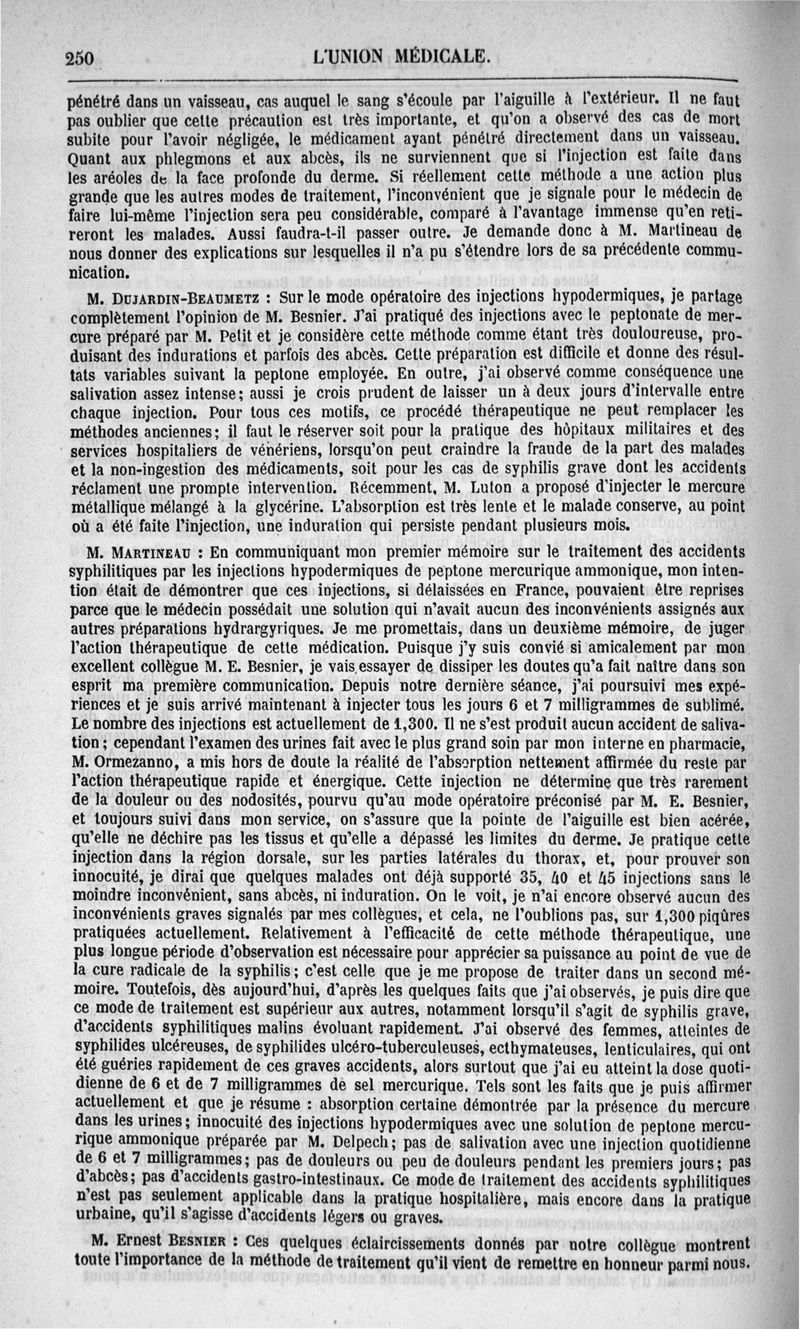 250 L'UNION MÉDICALE.

pénétré dans un vaisseau, cas auquel le sang s'écoule par l'aiguille à l'extérieur. Il ne faut pas oublier que cette précaution est très importante, et qu'on a observé des cas de mort subite pour l'avoir négligée, le médicament ayant pénétré directement dans un vaisseau. Quant aux phlegmons et aux abcès, ils ne surviennent que si l'injection est faite dans les aréoles de la face profonde du derme. Si réellement cette méthode a une action plus grande que les autres modes de traitement, l'inconvénient que je signale pour le médecin de faire lui-même l'injection sera peu considérable, comparé à l'avantage immense qu'en retireront les malades. Aussi faudra-t-il passer outre. Je demande donc à M. Martineau de nous donner des explications sur lesquelles il n'a pu s'étendre lors de sa précédente communication.

M. Dujardin-Beaumetz : Sur le mode opératoire des injections hypodermiques, je partage complètement l'opinion de M. Besnier. J'ai pratiqué des injections avec le peptonate de mercure préparé par M. Petit et je considère cette méthode comme étant très douloureuse, produisant des indurations et parfois des abcès. Cette préparation est difficile et donne des résultats variables suivant la peptone employée. En outre, j'ai observé comme conséquence une salivation assez intense; aussi je crois prudent de laisser un à deux jours d'intervalle entre chaque injection. Pour tous ces motifs, ce procédé thérapeutique ne peut remplacer les méthodes anciennes; il faut le réserver soit pour la pratique des hôpitaux militaires et des services hospitaliers de vénériens, lorsqu'on peut craindre la fraude de la part des malades et la non-ingestion des médicaments, soit pour les cas de syphilis grave dont les accidents réclament une prompte intervention. Récemment, M. Luton a proposé d'injecter le mercure métallique mélangé à la glycérine. L'absorption est très lente et le malade conserve, au point où a été faite l'injection, une induration qui persiste pendant plusieurs mois.

M. Martineau : En communiquant mon premier mémoire sur le traitement des accidents syphilitiques par les injections hypodermiques de peptone mercurique ammonique, mon intention était de démontrer que ces injections, si délaissées en France, pouvaient être reprises parce que le médecin possédait une solution qui n'avait aucun des inconvénients assignés aux autres préparations hydrargyriques. Je me promettais, dans un deuxième mémoire, de juger l'action thérapeutique de cette médication. Puisque j'y suis convié si amicalement par mon excellent collègue M. E. Besnier, je vais essayer de dissiper les doutes qu'a fait naître dans son esprit ma première communication. Depuis notre dernière séance, j'ai poursuivi mes expériences et je suis arrivé maintenant à injecter tous les jours 6 et 7 milligrammes de sublimé. Le nombre des injections est actuellement de 1,300. Il ne s'est produit aucun accident de salivation; cependant l'examen des urines fait avec le plus grand soin par mon interne en pharmacie, M. Ormezanno, a mis hors de doute la réalité de l'absorption nettement affirmée du reste par l'action thérapeutique rapide et énergique. Cette injection ne détermine que très rarement de la douleur ou des nodosités, pourvu qu'au mode opératoire préconisé par M. E. Besnier, et toujours suivi dans mon service, on s'assure que la pointe de l'aiguille est bien acérée, qu'elle ne déchire pas les tissus et qu'elle a dépassé les limites du derme. Je pratique cette injection dans la région dorsale, sur les parties latérales du thorax, et, pour prouver son innocuité, je dirai que quelques malades ont déjà supporté 35, 40 et 45 injections sans le moindre inconvénient, sans abcès, ni induration. On le voit, je n'ai encore observé aucun des inconvénients graves signalés par mes collègues, et cela, ne l'oublions pas, sur 1,300 piqûres pratiquées actuellement. Relativement à l'efficacité de cette méthode thérapeutique, une plus longue période d'observation est nécessaire pour apprécier sa puissance au point de vue de la cure radicale de la syphilis; c'est celle que je me propose de traiter dans un second mémoire. Toutefois, dès aujourd'hui, d'après les quelques faits que j'ai observés, je puis dire que ce mode de traitement est supérieur aux autres, notamment lorsqu'il s'agit de syphilis grave, d'accidents syphilitiques malins évoluant rapidement. J'ai observé des femmes, atteintes de syphilides ulcéreuses, de syphilides ulcéro-tuberculeuses, ecthymateuses, lenticulaires, qui ont été guéries rapidement de ces graves accidents, alors surtout que j'ai eu atteint la dose quotidienne de 6 et de 7 milligrammes de sel mercurique. Tels sont les faits que je puis affirmer actuellement et que je résume : absorption certaine démontrée par la présence du mercure dans les urines; innocuité des injections hypodermiques avec une solution de peptone mercurique ammonique préparée par M. Delpech; pas de salivation avec une injection quotidienne de 6 et 7 milligrammes; pas de douleurs ou peu de douleurs pendant les premiers jours; pas d'abcès; pas d'accidents gastro-intestinaux. Ce mode de traitement des accidents syphilitiques n'est pas seulement applicable dans la pratique hospitalière, mais encore dans la pratique urbaine, qu'il s'agisse d'accidents légers ou graves.

M. Ernest Besnier : Ces quelques éclaircissements donnés par notre collègue montrent toute l'importance de la méthode de traitement qu'il vient de remettre en honneur parmi nous.